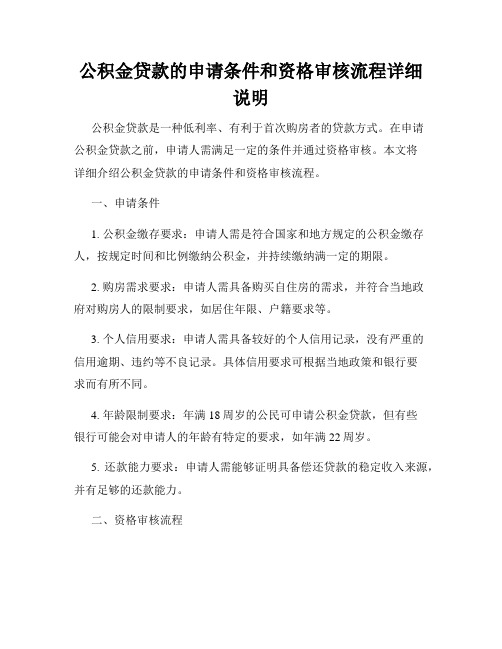 公积金贷款的申请条件和资格审核流程详细说明

公积金贷款是一种低利率、有利于首次购房者的贷款方式。在申请公积金贷款之前，申请人需满足一定的条件并通过资格审核。本文将详细介绍公积金贷款的申请条件和资格审核流程。

一、申请条件

1. 公积金缴存要求：申请人需是符合国家和地方规定的公积金缴存人，按规定时间和比例缴纳公积金，并持续缴纳满一定的期限。

2. 购房需求要求：申请人需具备购买自住房的需求，并符合当地政府对购房人的限制要求，如居住年限、户籍要求等。

3. 个人信用要求：申请人需具备较好的个人信用记录，没有严重的信用逾期、违约等不良记录。具体信用要求可根据当地政策和银行要求而有所不同。

4. 年龄限制要求：年满 18 周岁的公民可申请公积金贷款，但有些银行可能会对申请人的年龄有特定的要求，如年满 22 周岁。

5. 还款能力要求：申请人需能够证明具备偿还贷款的稳定收入来源，并有足够的还款能力。

二、资格审核流程